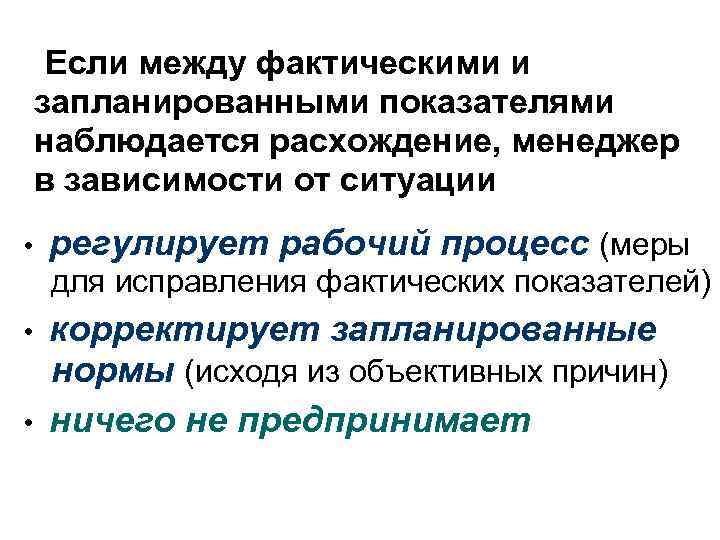 Если между фактическими и запланированными показателями наблюдается расхождение, менеджер в зависимости от ситуации

• регулирует рабочий процесс (меры для исправления фактических показателей)
• корректирует запланированные нормы (исходя из объективных причин)
• ничего не предпринимает